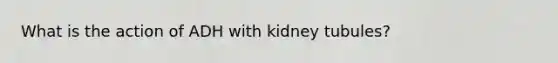 What is the action of ADH with kidney tubules?